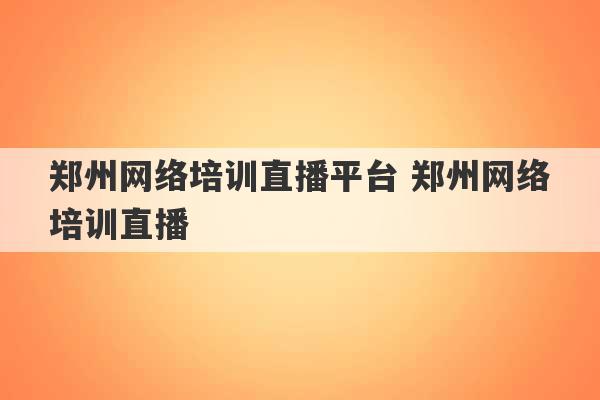 郑州网络培训直播平台 郑州网络培训直播